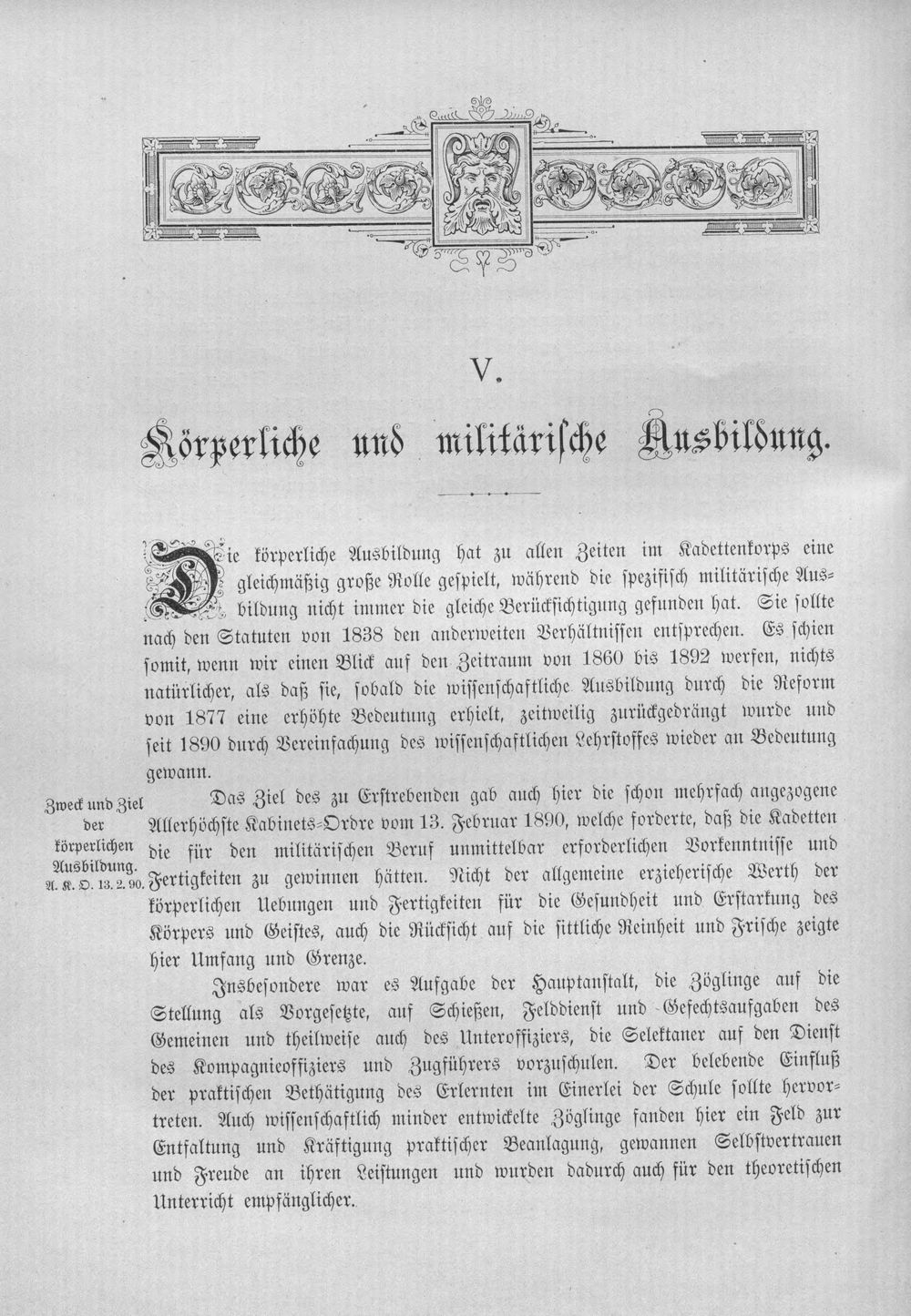 V.

Körperliche und militärische Ausbildung.

Die körperliche Ausbildung hat zu allen Zeiten im Kadettenkorps eine gleichmäßig große Rolle gespielt, während die spezifisch militärische Ausbildung nicht immer die gleiche Berücksichtigung gefunden hat. Sie sollte nach den Statuten von 1838 den anderweiten Verhältnissen entsprechen. Es schien somit, wenn wir einen Blick auf den Zeitraum von 1860 bis 1892 werfen, nichts natürlicher, als daß sie, sobald die wissenschaftliche Ausbildung durch die Reform von 1877 eine erhöhte Bedeutung erhielt, zeitweilig zurückgedrängt wurde und seit 1890 durch Vereinfachung des wissenschaftlichen Lehrstoffes wieder an Bedeutung gewann.

Zweck und Ziel der körperlichen Ausbildung. A. K. O. 13. 2. 90.

Das Ziel des zu Erstrebenden gab auch hier die schon mehrfach angezogene Allerhöchste Kabinets-Ordre vom 13. Februar 1890, welche forderte, daß die Kadetten die für den militärischen Beruf unmittelbar erforderlichen Vorkenntnisse und Fertigkeiten zu gewinnen hätten. Nicht der allgemeine erzieherische Werth der körperlichen Uebungen und Fertigkeiten für die Gesundheit und Erstarkung des Körpers und Geistes, auch die Rücksicht auf die sittliche Reinheit und Frische zeigte hier Umfang und Grenze.

Insbesondere war es Aufgabe der Hauptanstalt, die Zöglinge auf die Stellung als Vorgesetzte, auf Schießen, Felddienst und Gefechtsaufgaben des Gemeinen und theilweise auch des Unteroffiziers, die Selektaner auf den Dienst des Kompagnieoffiziers und Zugführers vorzuschulen. Der belebende Einfluß der praktischen Bethätigung des Erlernten im Einerlei der Schule sollte hervortreten. Auch wissenschaftlich minder entwickelte Zöglinge fanden hier ein Feld zur Entfaltung und Kräftigung praktischer Beanlagung, gewannen Selbstvertrauen und Freude an ihren Leistungen und wurden dadurch auch für den theoretischen Unterricht empfänglicher.